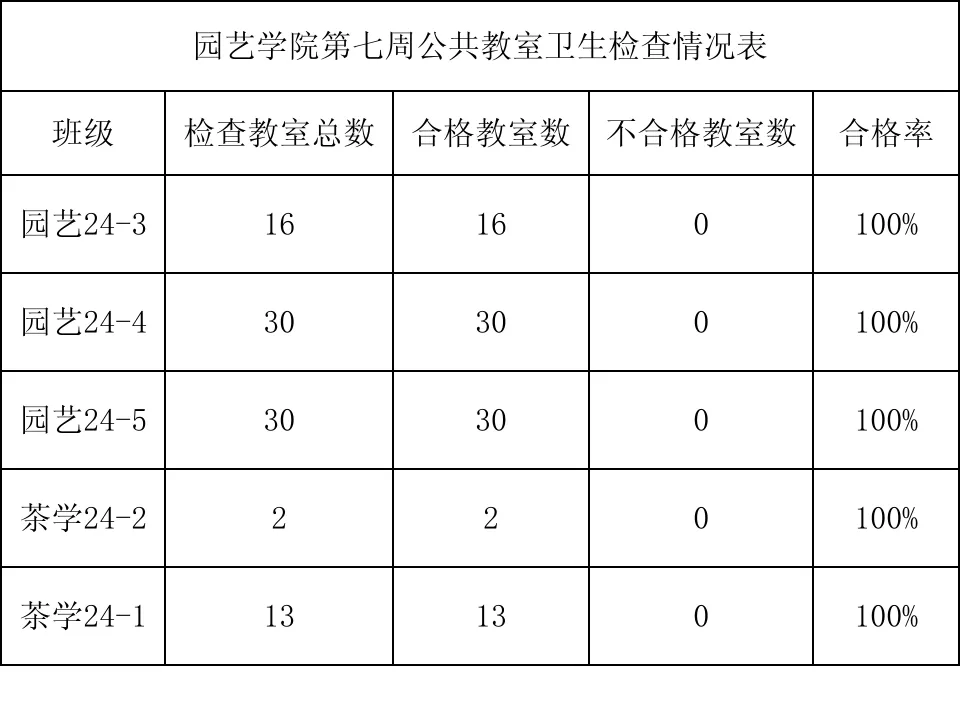 园艺学院第七周公共教室卫生检查情况表

| 班级 | 检查教室总数 | 合格教室数 | 不合格教室数 | 合格率 |
|---|---|---|---|---|
| 园艺24-3 | 16 | 16 | 0 | 100% |
| 园艺24-4 | 30 | 30 | 0 | 100% |
| 园艺24-5 | 30 | 30 | 0 | 100% |
| 茶学24-2 | 2 | 2 | 0 | 100% |
| 茶学24-1 | 13 | 13 | 0 | 100% |